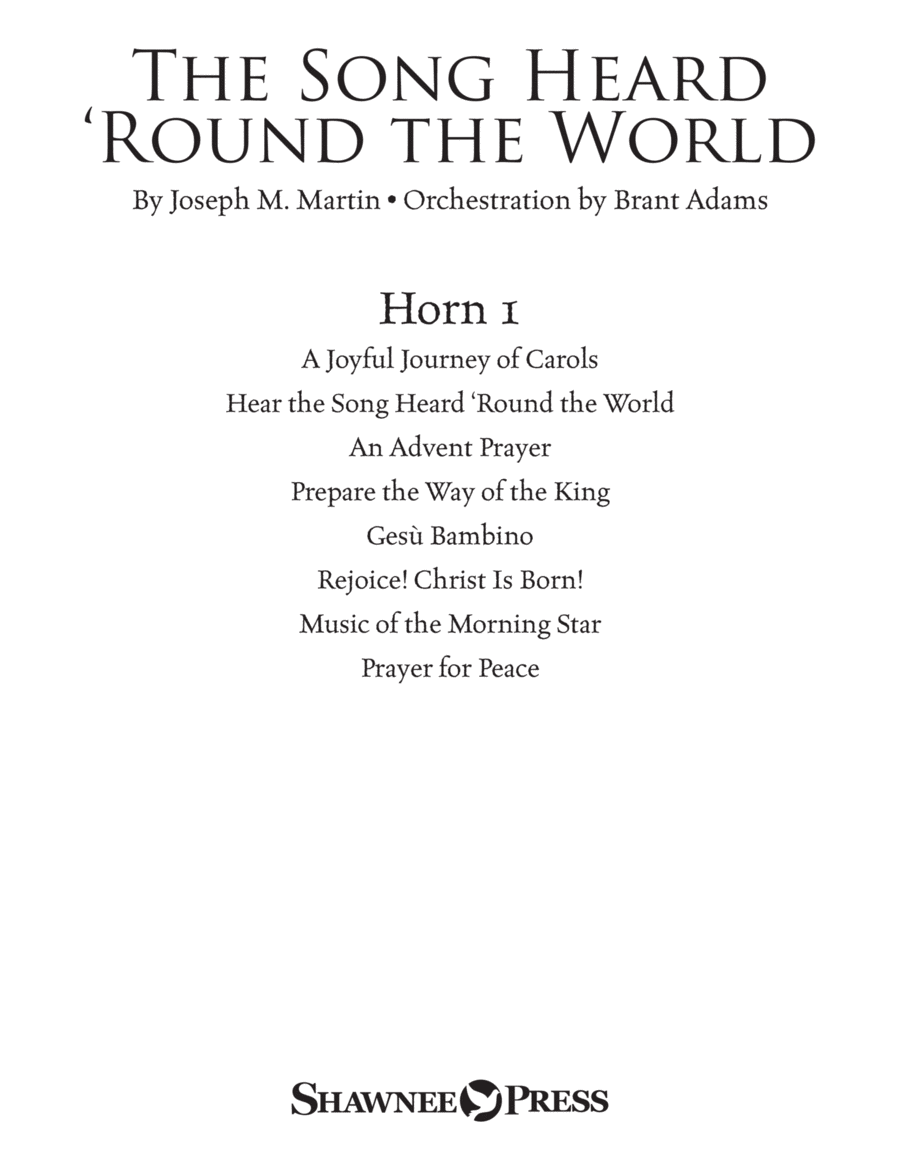 THE SONG HEARD 'ROUND THE WORLD

By Joseph M. Martin • Orchestration by Brant Adams

Horn 1

A Joyful Journey of Carols

Hear the Song Heard 'Round the World

An Advent Prayer

Prepare the Way of the King

Gesù Bambino

Rejoice! Christ Is Born!

Music of the Morning Star

Prayer for Peace

SHAWNEE PRESS